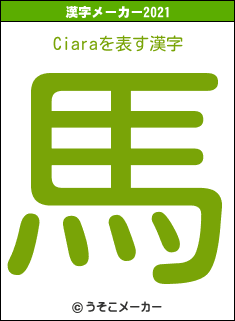 漢字メーカー2021

Ciaraを表す漢字

馬

© うそこメーカー